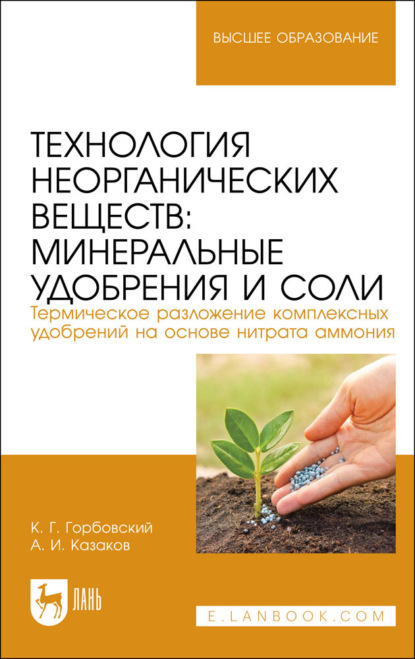 ВЫСШЕЕ ОБРАЗОВАНИЕ

ТЕХНОЛОГИЯ НЕОРГАНИЧЕСКИХ ВЕЩЕСТВ: МИНЕРАЛЬНЫЕ УДОБРЕНИЯ И СОЛИ

Термическое разложение комплексных удобрений на основе нитрата аммония

К. Г. Горбовский
А. И. Казаков

ЛАНЬ

E.LANBOOK.COM